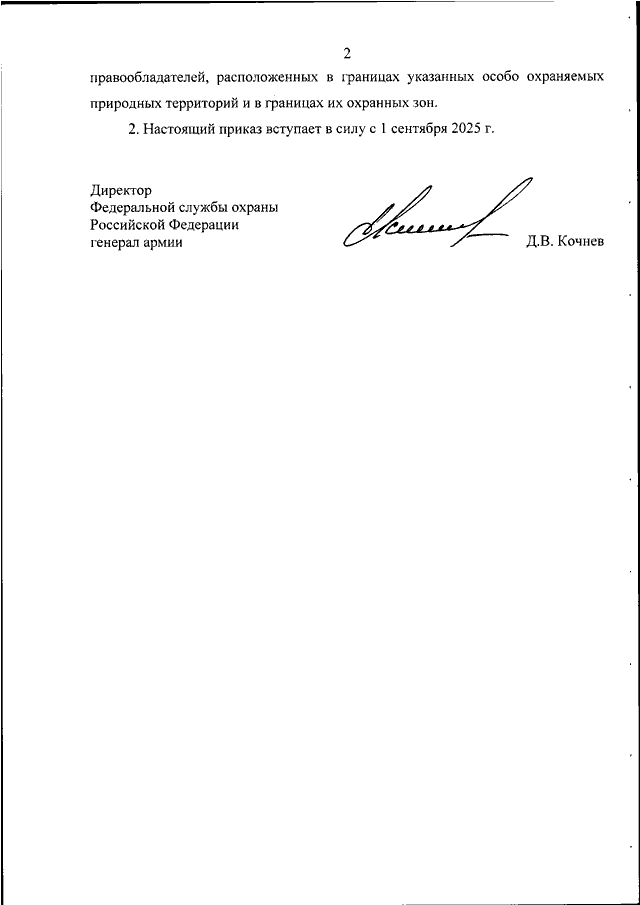 2

правообладателей, расположенных в границах указанных особо охраняемых природных территорий и в границах их охранных зон.

2. Настоящий приказ вступает в силу с 1 сентября 2025 г.

Директор
Федеральной службы охраны
Российской Федерации
генерал армии

Д.В. Кочнев